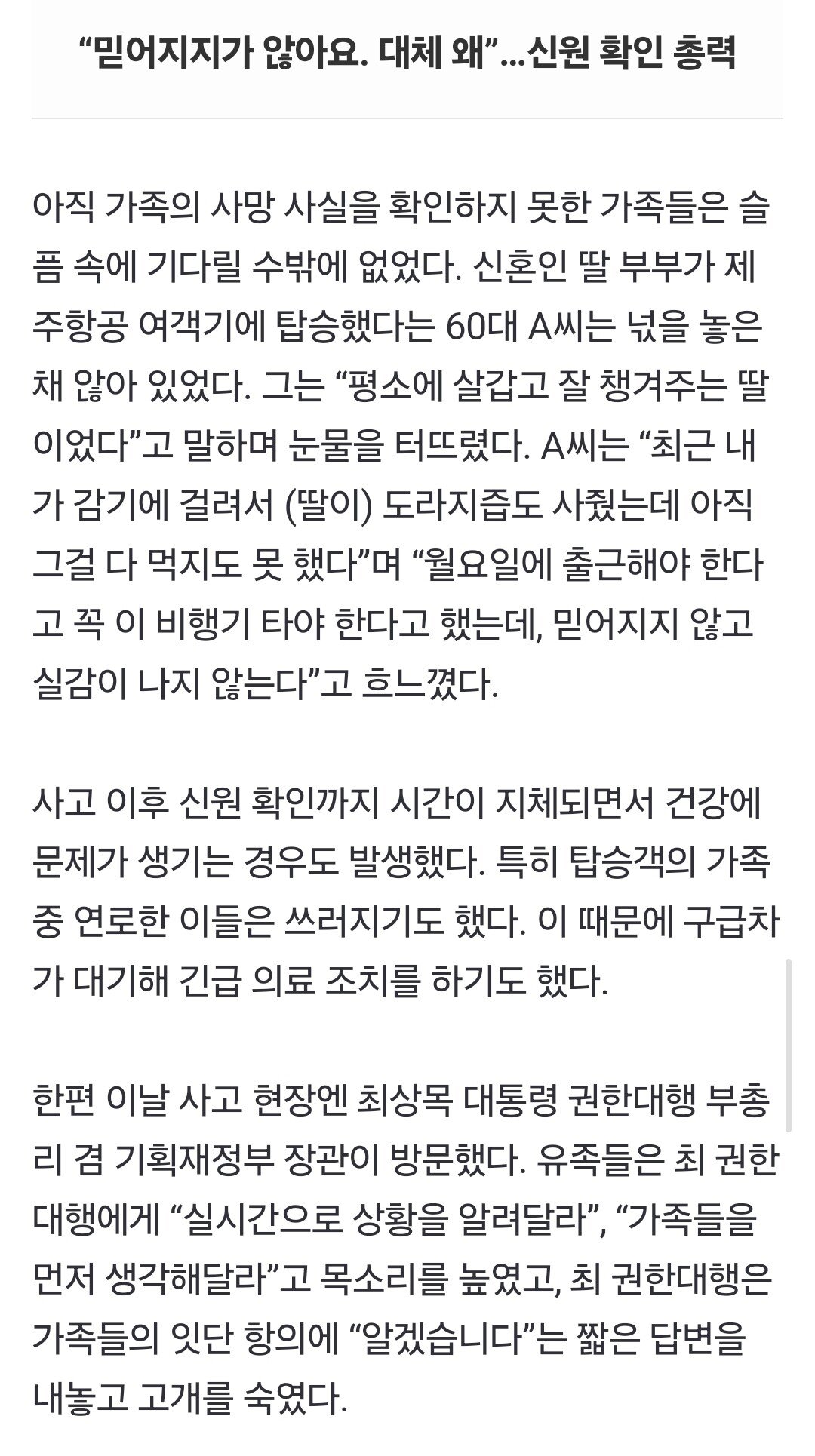 “믿어지지가 않아요. 대체 왜”…신원 확인 총력

아직 가족의 사망 사실을 확인하지 못한 가족들은 슬픔 속에 기다릴 수밖에 없었다. 신혼인 딸 부부가 제주항공 여객기에 탑승했다는 60대 A씨는 넋을 놓은 채 앉아 있었다. 그는 “평소에 살갑고 잘 챙겨주는 딸이었다”고 말하며 눈물을 터뜨렸다. A씨는 “최근 내가 감기에 걸려서 (딸이) 도라지즙도 사줬는데 아직 그걸 다 먹지도 못 했다”며 “월요일에 출근해야 한다고 꼭 이 비행기 타야 한다고 했는데, 믿어지지 않고 실감이 나지 않는다”고 흐느꼈다.

사고 이후 신원 확인까지 시간이 지체되면서 건강에 문제가 생기는 경우도 발생했다. 특히 탑승객의 가족 중 연로한 이들은 쓰러지기도 했다. 이 때문에 구급차가 대기해 긴급 의료 조치를 하기도 했다.

한편 이날 사고 현장엔 최상목 대통령 권한대행 부총리 겸 기획재정부 장관이 방문했다. 유족들은 최 권한대행에게 “실시간으로 상황을 알려달라”, “가족들을 먼저 생각해달라”고 목소리를 높였고, 최 권한대행은 가족들의 잇단 항의에 “알겠습니다”는 짧은 답변을 내놓고 고개를 숙였다.